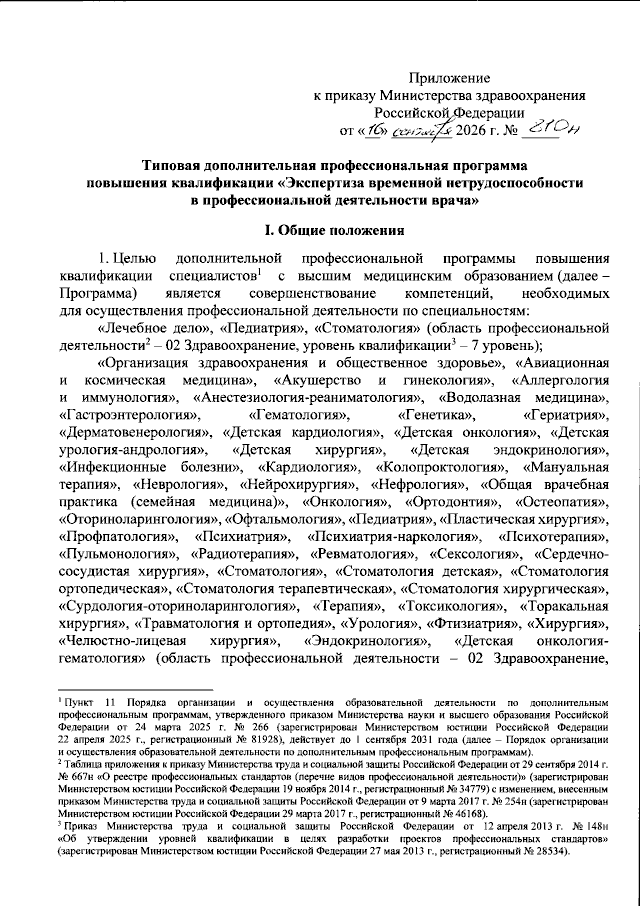 Приложение
к приказу Министерства здравоохранения
Российской Федерации
от «16» сентября 2026 г. № 810н

Типовая дополнительная профессиональная программа
повышения квалификации «Экспертиза временной нетрудоспособности
в профессиональной деятельности врача»

I. Общие положения

1. Целью дополнительной профессиональной программы повышения квалификации специалистов$^{1}$ с высшим медицинским образованием (далее – Программа) является совершенствование компетенций, необходимых для осуществления профессиональной деятельности по специальностям:

«Лечебное дело», «Педиатрия», «Стоматология» (область профессиональной деятельности$^{2}$ – 02 Здравоохранение, уровень квалификации$^{3}$ – 7 уровень);

«Организация здравоохранения и общественное здоровье», «Авиационная и космическая медицина», «Акушерство и гинекология», «Аллергология и иммунология», «Анестезиология-реаниматология», «Водолазная медицина», «Гастроэнтерология», «Гематология», «Генетика», «Гериатрия», «Дерматовенерология», «Детская кардиология», «Детская онкология», «Детская урология-андрология», «Детская хирургия», «Детская эндокринология», «Инфекционные болезни», «Кардиология», «Колопроктология», «Мануальная терапия», «Неврология», «Нейрохирургия», «Нефрология», «Общая врачебная практика (семейная медицина)», «Онкология», «Ортодонтия», «Остеопатия», «Оториноларингология», «Офтальмология», «Педиатрия», «Пластическая хирургия», «Профпатология», «Психиатрия», «Психиатрия-наркология», «Психотерапия», «Пульмонология», «Радиотерапия», «Ревматология», «Сексология», «Сердечно-сосудистая хирургия», «Стоматология», «Стоматология детская», «Стоматология ортопедическая», «Стоматология терапевтическая», «Стоматология хирургическая», «Сурдология-оториноларингология», «Терапия», «Токсикология», «Торакальная хирургия», «Травматология и ортопедия», «Урология», «Фтизиатрия», «Хирургия», «Челюстно-лицевая хирургия», «Эндокринология», «Детская онкология-гематология» (область профессиональной деятельности – 02 Здравоохранение,

$^{1}$ Пункт 11 Порядка организации и осуществления образовательной деятельности по дополнительным профессиональным программам, утвержденного приказом Министерства науки и высшего образования Российской Федерации от 24 марта 2025 г. № 266 (зарегистрирован Министерством юстиции Российской Федерации 22 апреля 2025 г., регистрационный № 81928), действует до 1 сентября 2031 года (далее – Порядок организации и осуществления образовательной деятельности по дополнительным профессиональным программам).
$^{2}$ Таблица приложения к приказу Министерства труда и социальной защиты Российской Федерации от 29 сентября 2014 г. № 667н «О реестре профессиональных стандартов (перечне видов профессиональной деятельности)» (зарегистрирован Министерством юстиции Российской Федерации 19 ноября 2014 г., регистрационный № 34779) с изменением, внесенным приказом Министерства труда и социальной защиты Российской Федерации от 9 марта 2017 г. № 254н (зарегистрирован Министерством юстиции Российской Федерации 29 марта 2017 г., регистрационный № 46168).
$^{3}$ Приказ Министерства труда и социальной защиты Российской Федерации от 12 апреля 2013 г. № 148н «Об утверждении уровней квалификации в целях разработки проектов профессиональных стандартов» (зарегистрирован Министерством юстиции Российской Федерации 27 мая 2013 г., регистрационный № 28534).